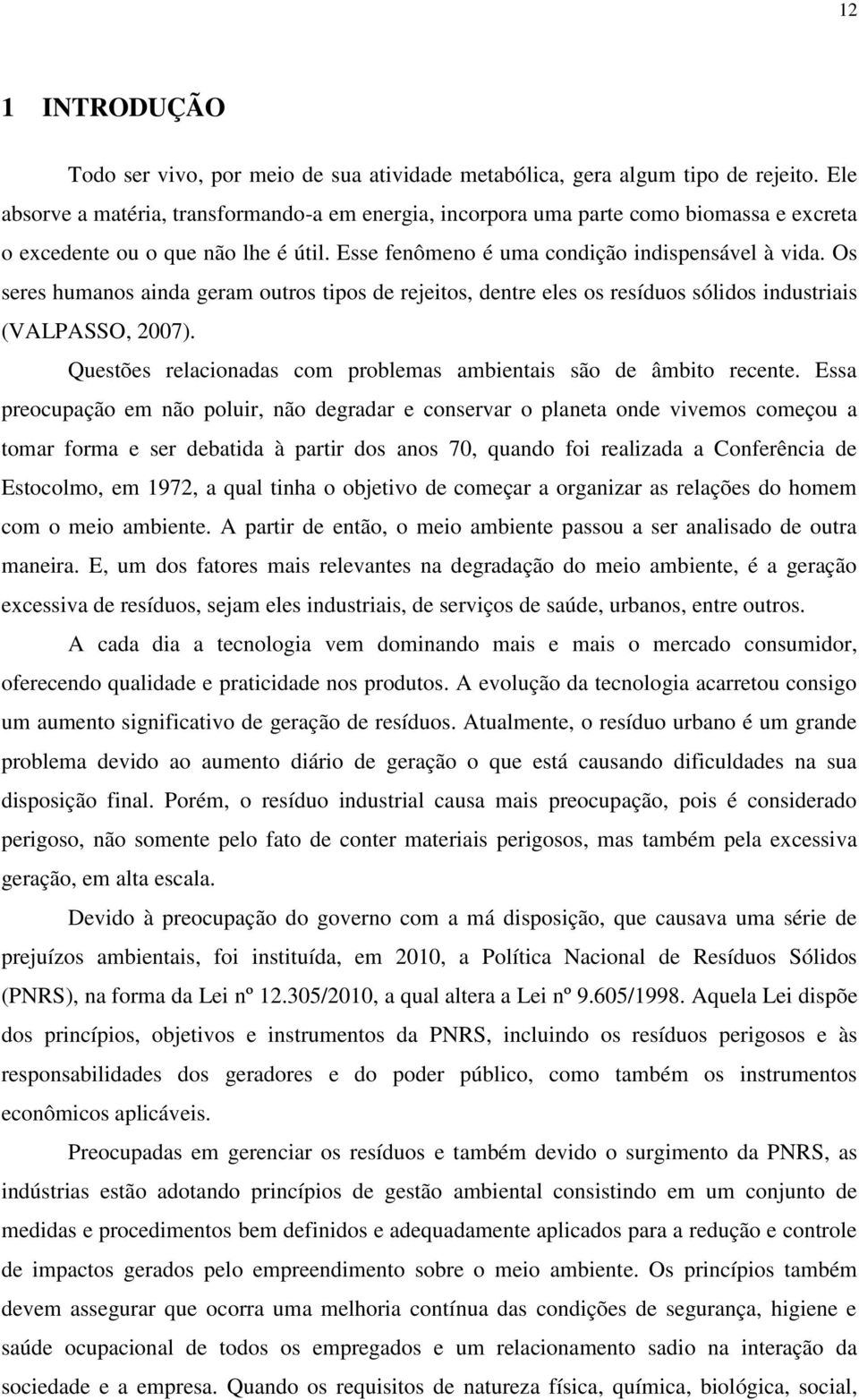 12

1 INTRODUÇÃO

Todo ser vivo, por meio de sua atividade metabólica, gera algum tipo de rejeito. Ele absorve a matéria, transformando-a em energia, incorpora uma parte como biomassa e excreta o excedente ou o que não lhe é útil. Esse fenômeno é uma condição indispensável à vida. Os seres humanos ainda geram outros tipos de rejeitos, dentre eles os resíduos sólidos industriais (VALPASSO, 2007).

Questões relacionadas com problemas ambientais são de âmbito recente. Essa preocupação em não poluir, não degradar e conservar o planeta onde vivemos começou a tomar forma e ser debatida à partir dos anos 70, quando foi realizada a Conferência de Estocolmo, em 1972, a qual tinha o objetivo de começar a organizar as relações do homem com o meio ambiente. A partir de então, o meio ambiente passou a ser analisado de outra maneira. E, um dos fatores mais relevantes na degradação do meio ambiente, é a geração excessiva de resíduos, sejam eles industriais, de serviços de saúde, urbanos, entre outros.

A cada dia a tecnologia vem dominando mais e mais o mercado consumidor, oferecendo qualidade e praticidade nos produtos. A evolução da tecnologia acarretou consigo um aumento significativo de geração de resíduos. Atualmente, o resíduo urbano é um grande problema devido ao aumento diário de geração o que está causando dificuldades na sua disposição final. Porém, o resíduo industrial causa mais preocupação, pois é considerado perigoso, não somente pelo fato de conter materiais perigosos, mas também pela excessiva geração, em alta escala.

Devido à preocupação do governo com a má disposição, que causava uma série de prejuízos ambientais, foi instituída, em 2010, a Política Nacional de Resíduos Sólidos (PNRS), na forma da Lei nº 12.305/2010, a qual altera a Lei nº 9.605/1998. Aquela Lei dispõe dos princípios, objetivos e instrumentos da PNRS, incluindo os resíduos perigosos e às responsabilidades dos geradores e do poder público, como também os instrumentos econômicos aplicáveis.

Preocupadas em gerenciar os resíduos e também devido o surgimento da PNRS, as indústrias estão adotando princípios de gestão ambiental consistindo em um conjunto de medidas e procedimentos bem definidos e adequadamente aplicados para a redução e controle de impactos gerados pelo empreendimento sobre o meio ambiente. Os princípios também devem assegurar que ocorra uma melhoria contínua das condições de segurança, higiene e saúde ocupacional de todos os empregados e um relacionamento sadio na interação da sociedade e a empresa. Quando os requisitos de natureza física, química, biológica, social,